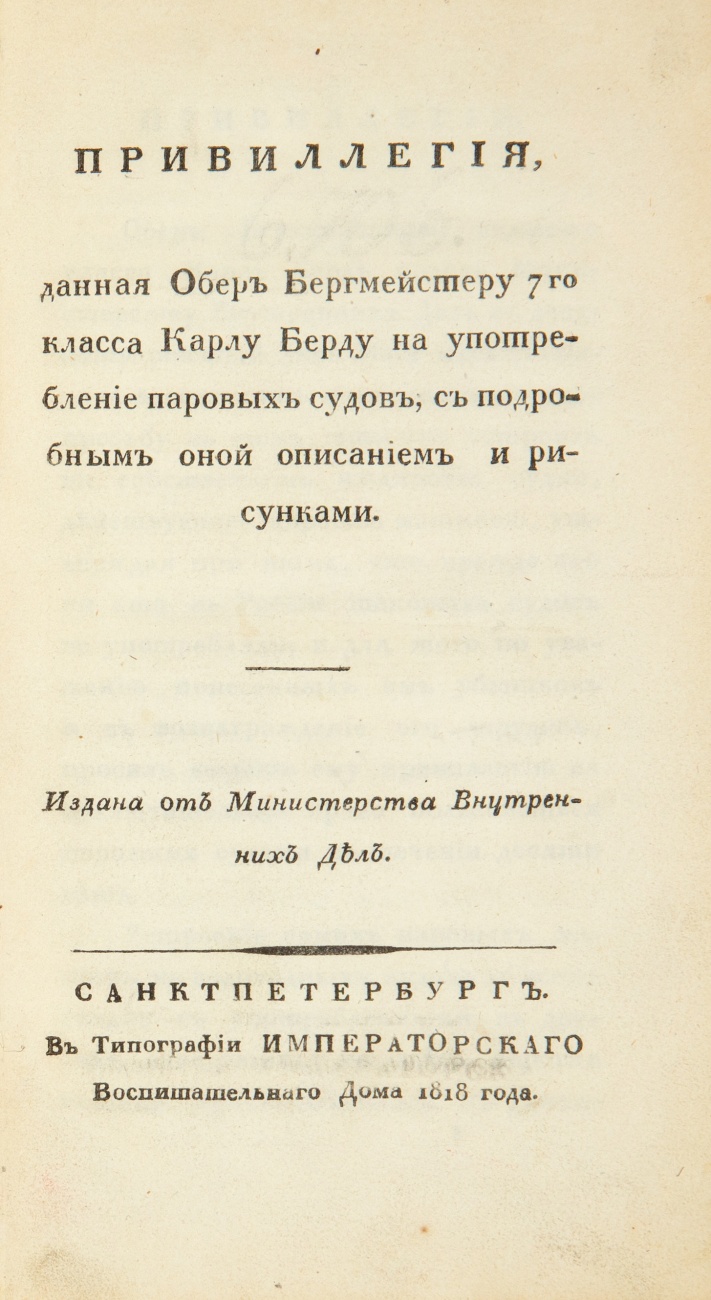 ПРИВИЛЛЕГІЯ,

данная Оберъ Бергмейстеру 7го класса Карлу Берду на употребленіе паровыхъ судовъ, съ подробнымъ оной описаніемъ и рисунками.

Издана отъ Министерства Внутреннихъ Дѣлъ.

САНКТПЕТЕРБУРГЪ.
Въ Типографіи ИМПЕРАТОРСКАГО Воспитательнаго Дома 1818 года.